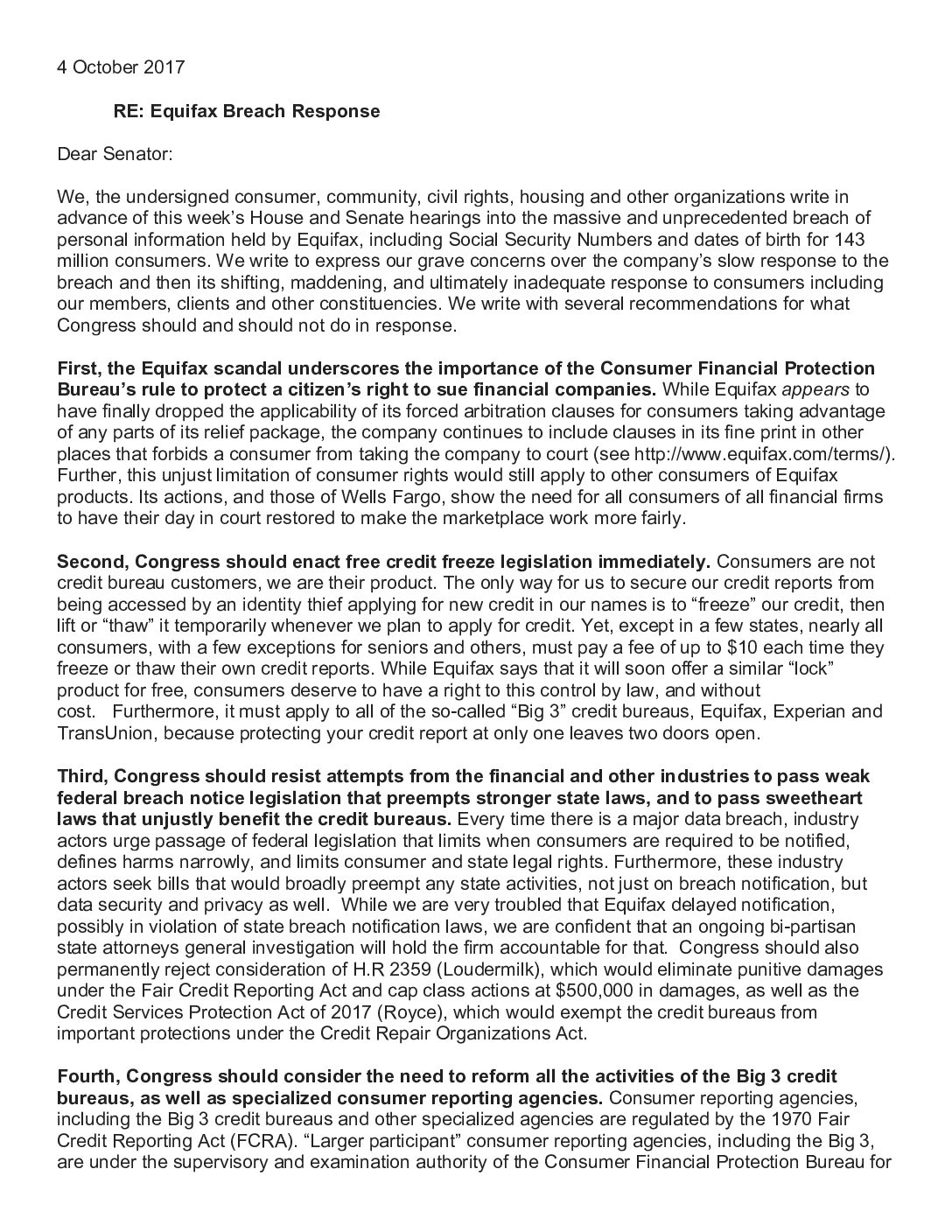 4 October 2017

RE: Equifax Breach Response

Dear Senator:

We, the undersigned consumer, community, civil rights, housing and other organizations write in advance of this week's House and Senate hearings into the massive and unprecedented breach of personal information held by Equifax, including Social Security Numbers and dates of birth for 143 million consumers. We write to express our grave concerns over the company's slow response to the breach and then its shifting, maddening, and ultimately inadequate response to consumers including our members, clients and other constituencies. We write with several recommendations for what Congress should and should not do in response.

First, the Equifax scandal underscores the importance of the Consumer Financial Protection Bureau's rule to protect a citizen's right to sue financial companies. While Equifax appears to have finally dropped the applicability of its forced arbitration clauses for consumers taking advantage of any parts of its relief package, the company continues to include clauses in its fine print in other places that forbids a consumer from taking the company to court (see http://www.equifax.com/terms/). Further, this unjust limitation of consumer rights would still apply to other consumers of Equifax products. Its actions, and those of Wells Fargo, show the need for all consumers of all financial firms to have their day in court restored to make the marketplace work more fairly.

Second, Congress should enact free credit freeze legislation immediately. Consumers are not credit bureau customers, we are their product. The only way for us to secure our credit reports from being accessed by an identity thief applying for new credit in our names is to "freeze" our credit, then lift or "thaw" it temporarily whenever we plan to apply for credit. Yet, except in a few states, nearly all consumers, with a few exceptions for seniors and others, must pay a fee of up to $10 each time they freeze or thaw their own credit reports. While Equifax says that it will soon offer a similar "lock" product for free, consumers deserve to have a right to this control by law, and without cost. Furthermore, it must apply to all of the so-called "Big 3" credit bureaus, Equifax, Experian and TransUnion, because protecting your credit report at only one leaves two doors open.

Third, Congress should resist attempts from the financial and other industries to pass weak federal breach notice legislation that preempts stronger state laws, and to pass sweetheart laws that unjustly benefit the credit bureaus. Every time there is a major data breach, industry actors urge passage of federal legislation that limits when consumers are required to be notified, defines harms narrowly, and limits consumer and state legal rights. Furthermore, these industry actors seek bills that would broadly preempt any state activities, not just on breach notification, but data security and privacy as well. While we are very troubled that Equifax delayed notification, possibly in violation of state breach notification laws, we are confident that an ongoing bi-partisan state attorneys general investigation will hold the firm accountable for that. Congress should also permanently reject consideration of H.R 2359 (Loudermilk), which would eliminate punitive damages under the Fair Credit Reporting Act and cap class actions at $500,000 in damages, as well as the Credit Services Protection Act of 2017 (Royce), which would exempt the credit bureaus from important protections under the Credit Repair Organizations Act.

Fourth, Congress should consider the need to reform all the activities of the Big 3 credit bureaus, as well as specialized consumer reporting agencies. Consumer reporting agencies, including the Big 3 credit bureaus and other specialized agencies are regulated by the 1970 Fair Credit Reporting Act (FCRA). "Larger participant" consumer reporting agencies, including the Big 3, are under the supervisory and examination authority of the Consumer Financial Protection Bureau for